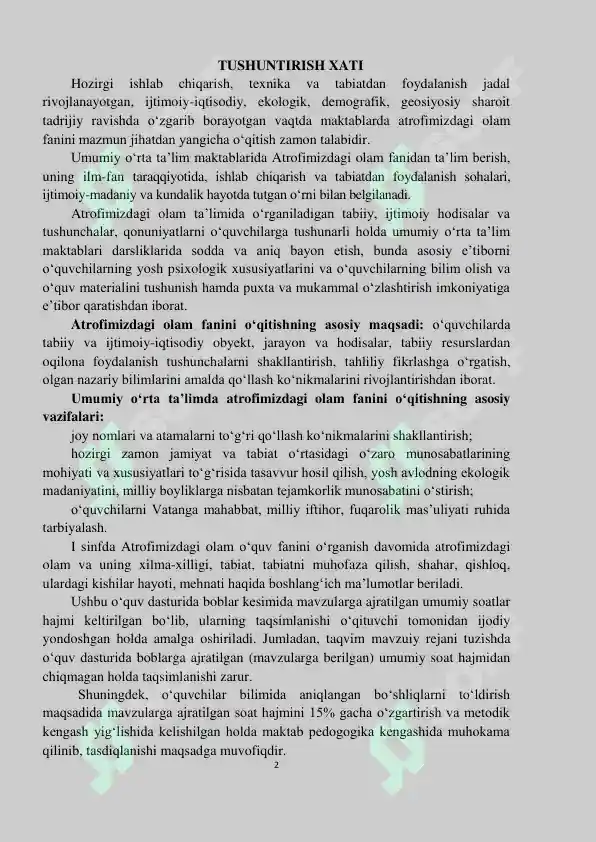 TUSHUNTIRISH XATI

Hozirgi ishlab chiqarish, texnika va tabiatdan foydalanish jadal rivojlanayotgan, ijtimoiy-iqtisodiy, ekologik, demografik, geosiyosiy sharoit tadrijiy ravishda o‘zgarib borayotgan vaqtda maktablarda atrofimizdagi olam fanini mazmun jihatdan yangicha o‘qitish zamon talabidir.

Umumiy o‘rta ta’lim maktablarida Atrofimizdagi olam fanidan ta’lim berish, uning ilm-fan taraqqiyotida, ishlab chiqarish va tabiatdan foydalanish sohalari, ijtimoiy-madaniy va kundalik hayotda tutgan o‘rni bilan belgilanadi.

Atrofimizdagi olam ta’limida o‘rganiladigan tabiiy, ijtimoiy hodisalar va tushunchalar, qonuniyatlarni o‘quvchilarga tushunarli holda umumiy o‘rta ta’lim maktablari darsliklarida sodda va aniq bayon etish, bunda asosiy e’tiborni o‘quvchilarning yosh psixologik xususiyatlarini va o‘quvchilarning bilim olish va o‘quv materialini tushunish hamda puxta va mukammal o‘zlashtirish imkoniyatiga e’tibor qaratishdan iborat.

Atrofimizdagi olam fanini o‘qitishning asosiy maqsadi: o‘quvchilarda tabiiy va ijtimoiy-iqtisodiy obyekt, jarayon va hodisalar, tabiiy resurslardan oqilona foydalanish tushunchalarni shakllantirish, tahliliy fikrlashga o‘rgatish, olgan nazariy bilimlarini amalda qo‘llash ko‘nikmalarini rivojlantirishdan iborat.

Umumiy o‘rta ta’limda atrofimizdagi olam fanini o‘qitishning asosiy vazifalari:

joy nomlari va atamalarni to‘g‘ri qo‘llash ko‘nikmalarini shakllantirish;

hozirgi zamon jamiyat va tabiat o‘rtasidagi o‘zaro munosabatlarining mohiyati va xususiyatlari to‘g‘risida tasavvur hosil qilish, yosh avlodning ekologik madaniyatini, milliy boyliklarga nisbatan tejamkorlik munosabatini o‘stirish;

o‘quvchilarni Vatanga mahabbat, milliy iftihor, fuqarolik mas’uliyati ruhida tarbiyalash.

I sinfda Atrofimizdagi olam o‘quv fanini o‘rganish davomida atrofimizdagi olam va uning xilma-xilligi, tabiat, tabiatni muhofaza qilish, shahar, qishloq, ulardagi kishilar hayoti, mehnati haqida boshlang‘ich ma’lumotlar beriladi.

Ushbu o‘quv dasturida boblar kesimida mavzularga ajratilgan umumiy soatlar hajmi keltirilgan bo‘lib, ularning taqsimlanishi o‘qituvchi tomonidan ijodiy yondoshgan holda amalga oshiriladi. Jumladan, taqvim mavzuiy rejani tuzishda o‘quv dasturida boblarga ajratilgan (mavzularga berilgan) umumiy soat hajmidan chiqmagan holda taqsimlanishi zarur.

Shuningdek, o‘quvchilar bilimida aniqlangan bo‘shliqlarni to‘ldirish maqsadida mavzularga ajratilgan soat hajmini 15% gacha o‘zgartirish va metodik kengash yig‘lishida kelishilgan holda maktab pedogogika kengashida muhokama qilinib, tasdiqlanishi maqsadga muvofiqdir.

2